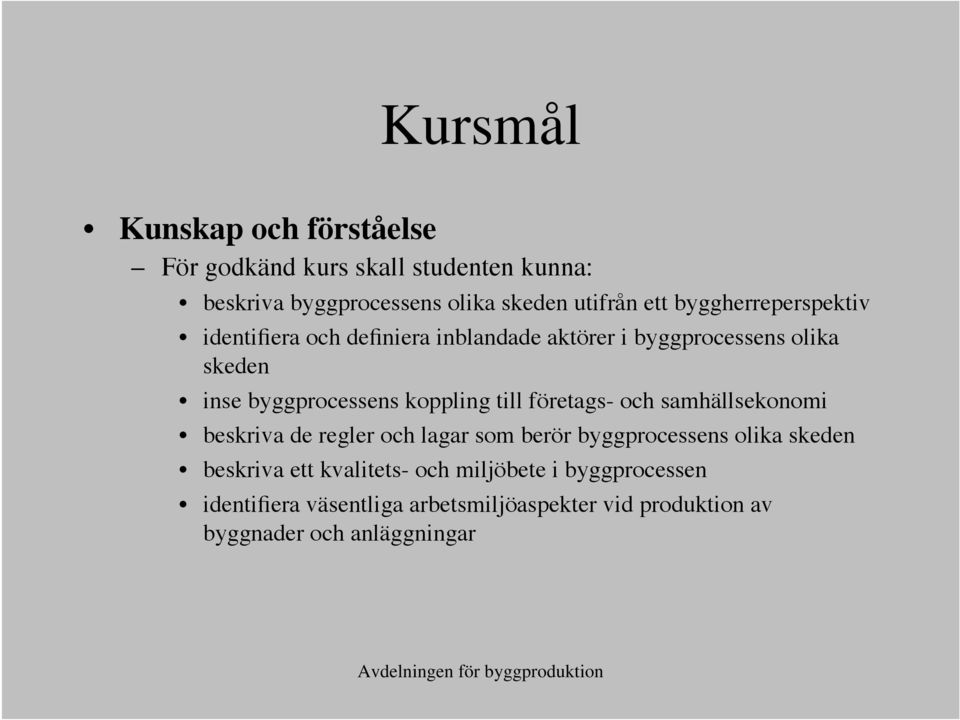 Kursmål

• Kunskap och förståelse
– För godkänd kurs skall studenten kunna:
• beskriva byggprocessens olika skeden utifrån ett byggherreperspektiv
• identifiera och definiera inblandade aktörer i byggprocessens olika skeden
• inse byggprocessens koppling till företags- och samhällsekonomi
• beskriva de regler och lagar som berör byggprocessens olika skeden
• beskriva ett kvalitets- och miljöbete i byggprocessen
• identifiera väsentliga arbetsmiljöaspekter vid produktion av byggnader och anläggningar

Avdelningen för byggproduktion